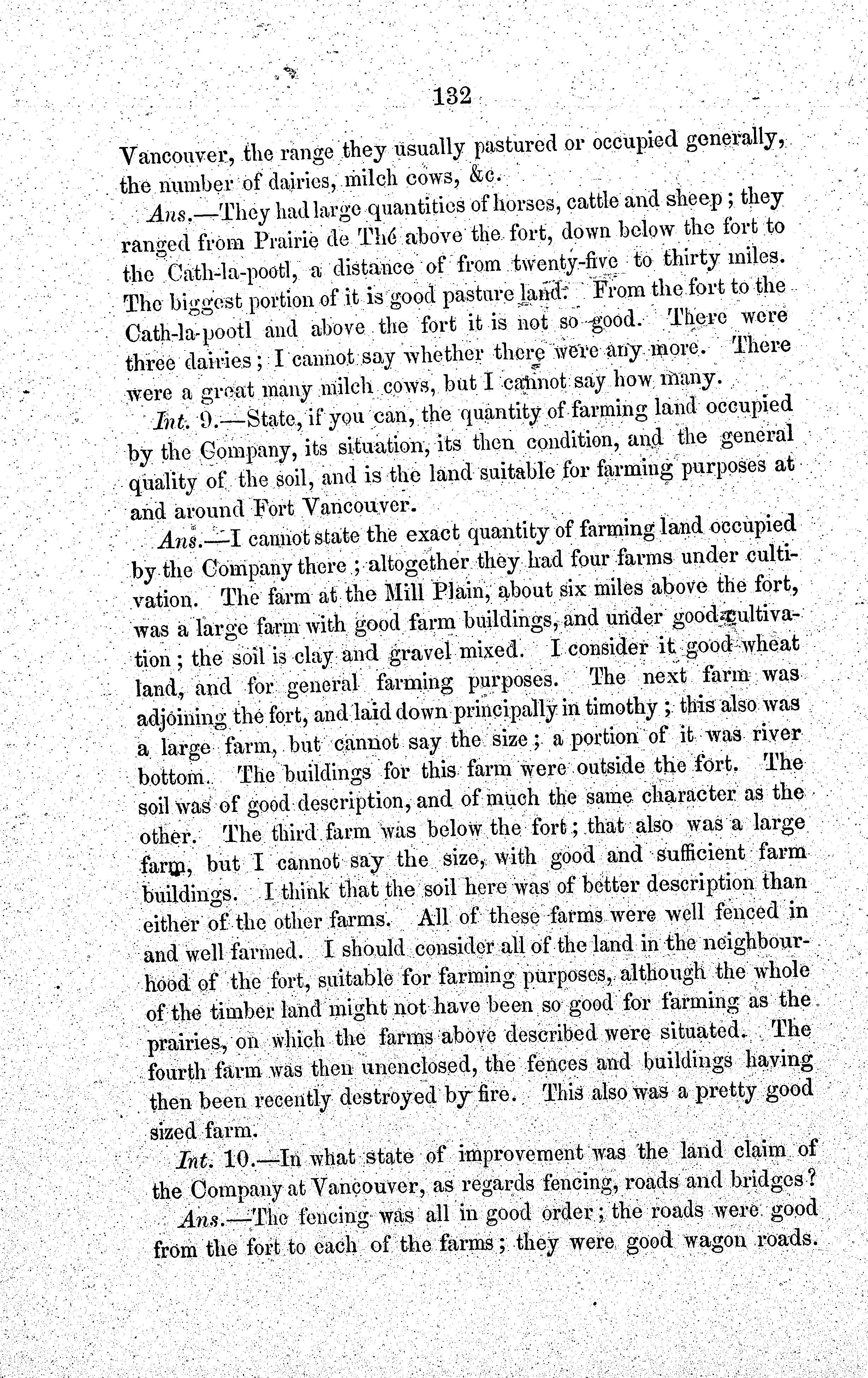 132

Vancouver, the range they usually pastured or occupied generally, the number of dairies, milch cows, &c.

Ans.—They had large quantities of horses, cattle and sheep; they ranged from Prairie de Thé above the fort, down below the fort to the Cath-la-pootl, a distance of from twenty-five to thirty miles. The biggest portion of it is good pasture land. From the fort to the Cath-la-pootl and above the fort it is not so good. There were three dairies; I cannot say whether there were any more. There were a great many milch cows, but I cannot say how many.

Int. 9.—State, if you can, the quantity of farming land occupied by the Company, its situation, its then condition, and the general quality of the soil, and is the land suitable for farming purposes at and around Fort Vancouver.

Ans.—I cannot state the exact quantity of farming land occupied by the Company there; altogether they had four farms under cultivation. The farm at the Mill Plain, about six miles above the fort, was a large farm with good farm buildings, and under good cultivation; the soil is clay and gravel mixed. I consider it good wheat land, and for general farming purposes. The next farm was adjoining the fort, and laid down principally in timothy; this also was a large farm, but cannot say the size; a portion of it was river bottom. The buildings for this farm were outside the fort. The soil was of good description, and of much the same character as the other. The third farm was below the fort; that also was a large farm, but I cannot say the size, with good and sufficient farm buildings. I think that the soil here was of better description than either of the other farms. All of these farms were well fenced in and well farmed. I should consider all of the land in the neighbourhood of the fort, suitable for farming purposes, although the whole of the timber land might not have been so good for farming as the prairies, on which the farms above described were situated. The fourth farm was then unenclosed, the fences and buildings having then been recently destroyed by fire. This also was a pretty good sized farm.

Int. 10.—In what state of improvement was the land claim of the Company at Vancouver, as regards fencing, roads and bridges?

Ans.—The fencing was all in good order; the roads were good from the fort to each of the farms; they were good wagon roads.